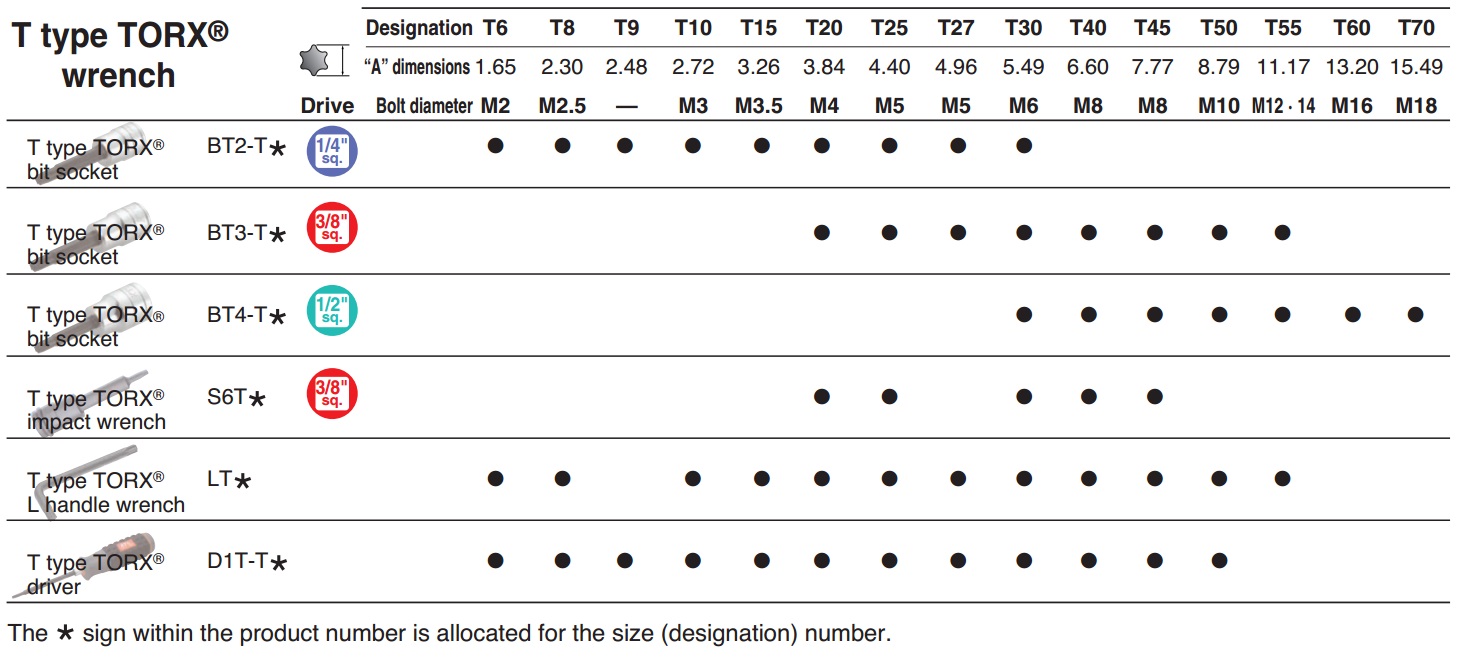 T type TORX® wrench

| | | Drive | Designation | T6 | T8 | T9 | T10 | T15 | T20 | T25 | T27 | T30 | T40 | T45 | T50 | T55 | T60 | T70 |
|---|---|---|---|---|---|---|---|---|---|---|---|---|---|---|---|---|---|---|
| | | | "A" dimensions | 1.65 | 2.30 | 2.48 | 2.72 | 3.26 | 3.84 | 4.40 | 4.96 | 5.49 | 6.60 | 7.77 | 8.79 | 11.17 | 13.20 | 15.49 |
| | | | Bolt diameter | M2 | M2.5 | — | M3 | M3.5 | M4 | M5 | M5 | M6 | M8 | M8 | M10 | M12 · 14 | M16 | M18 |
| T type TORX® bit socket | BT2-T★ | 1/4" sq. | | ● | ● | ● | ● | ● | ● | ● | ● | ● | | | | | | |
| T type TORX® bit socket | BT3-T★ | 3/8" sq. | | | | | | | ● | ● | ● | ● | ● | ● | ● | ● | | |
| T type TORX® bit socket | BT4-T★ | 1/2" sq. | | | | | | | | | | ● | ● | ● | ● | ● | ● | ● |
| T type TORX® impact wrench | S6T★ | 3/8" sq. | | | | | | | ● | ● | | ● | ● | ● | | | | |
| T type TORX® L handle wrench | LT★ | | | ● | ● | | ● | ● | ● | ● | ● | ● | ● | ● | ● | ● | | |
| T type TORX® driver | D1T-T★ | | | ● | ● | ● | ● | ● | ● | ● | ● | ● | ● | ● | ● | | | |

The ★ sign within the product number is allocated for the size (designation) number.